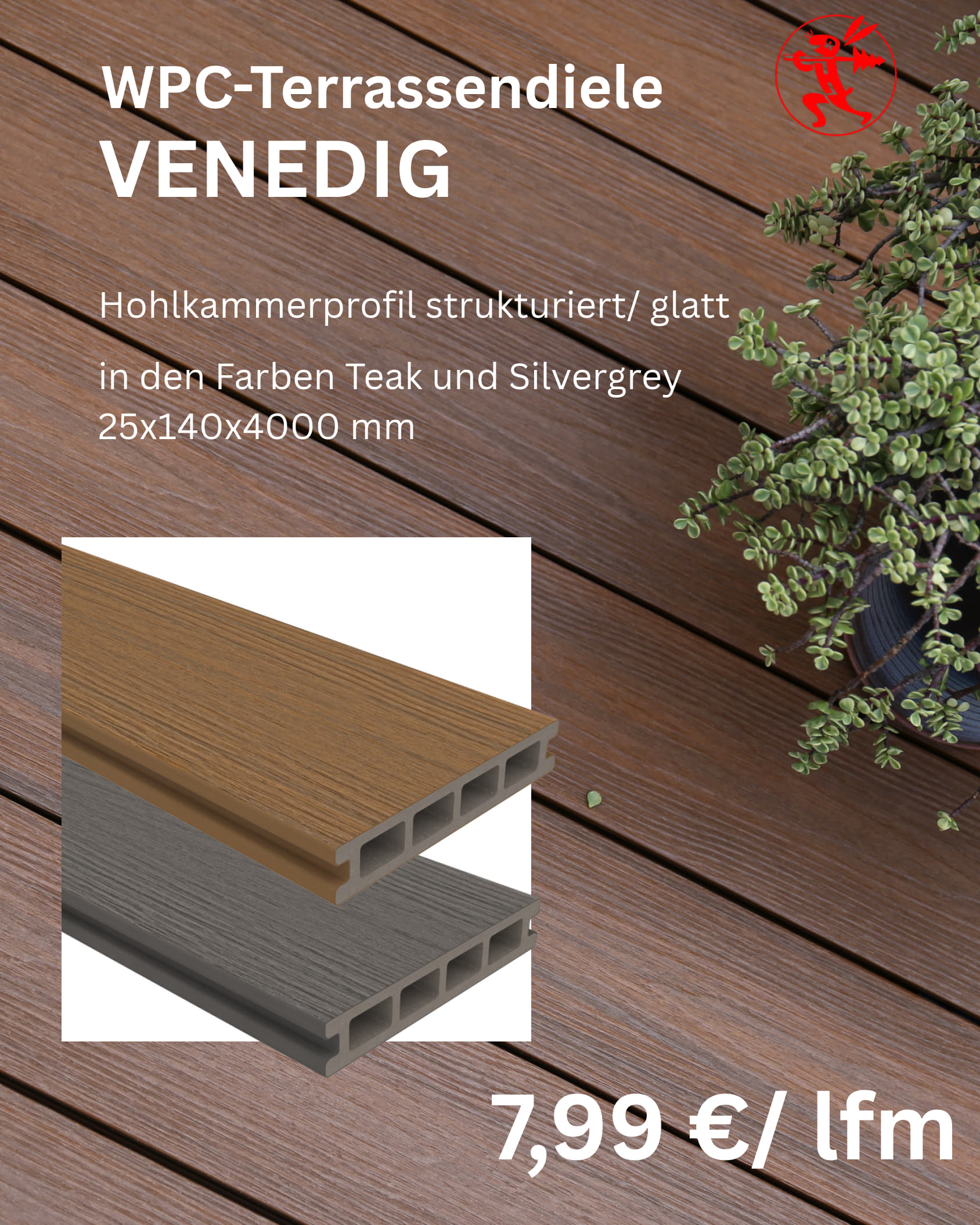 WPC-Terrassendiele
VENEDIG

Hohlkammerprofil strukturiert/ glatt

in den Farben Teak und Silvergrey
25x140x4000 mm

7,99 €/ lfm